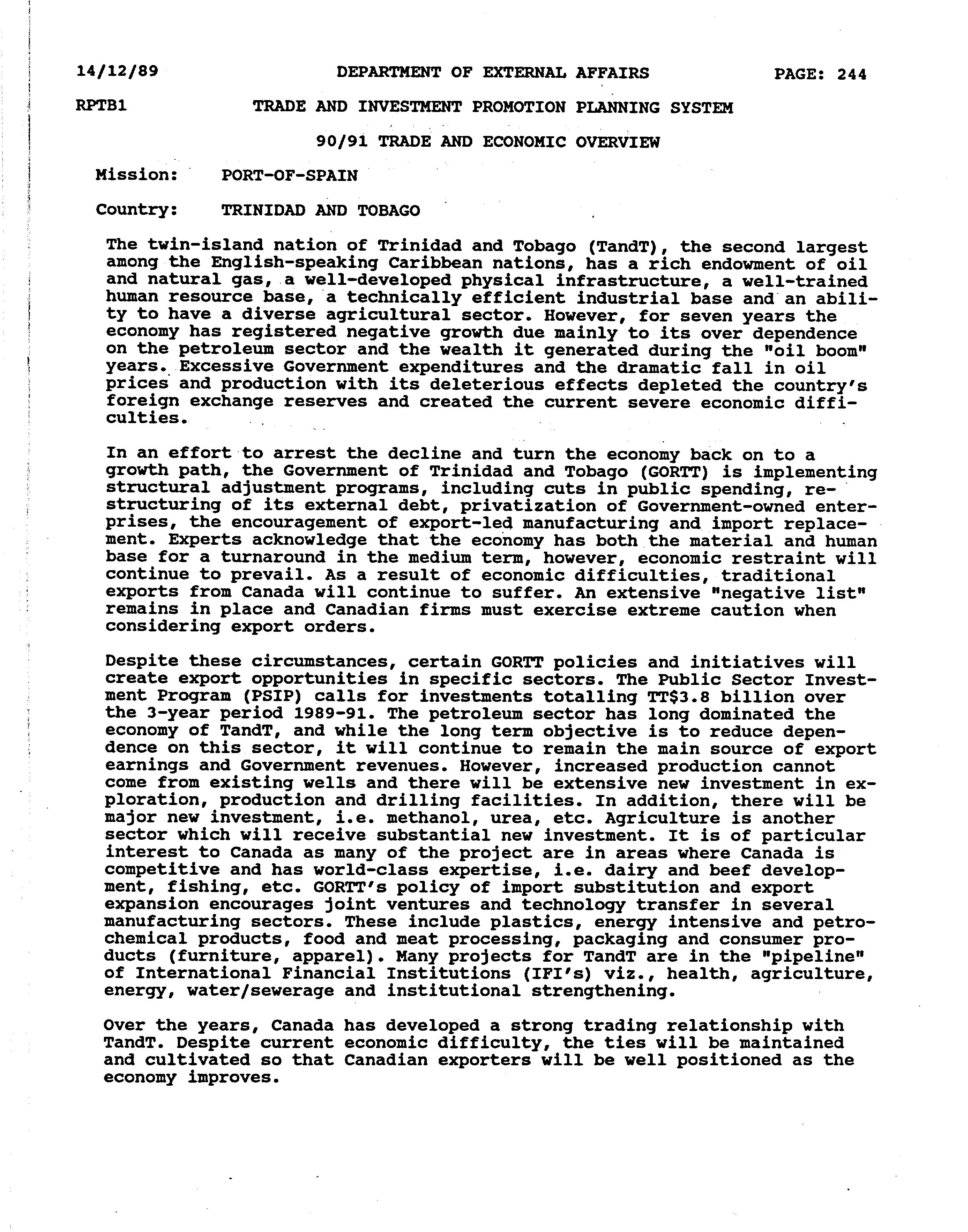 14/12/89 DEPARTMENT OF EXTERNAL AFFAIRS PAGE: 244

RPTB1 TRADE AND INVESTMENT PROMOTION PLANNING SYSTEM

90/91 TRADE AND ECONOMIC OVERVIEW

Mission: PORT-OF-SPAIN

Country: TRINIDAD AND TOBAGO

The twin-island nation of Trinidad and Tobago (TandT), the second largest among the English-speaking Caribbean nations, has a rich endowment of oil and natural gas, a well-developed physical infrastructure, a well-trained human resource base, a technically efficient industrial base and an ability to have a diverse agricultural sector. However, for seven years the economy has registered negative growth due mainly to its over dependence on the petroleum sector and the wealth it generated during the "oil boom" years. Excessive Government expenditures and the dramatic fall in oil prices and production with its deleterious effects depleted the country's foreign exchange reserves and created the current severe economic difficulties.

In an effort to arrest the decline and turn the economy back on to a growth path, the Government of Trinidad and Tobago (GORTT) is implementing structural adjustment programs, including cuts in public spending, restructuring of its external debt, privatization of Government-owned enterprises, the encouragement of export-led manufacturing and import replacement. Experts acknowledge that the economy has both the material and human base for a turnaround in the medium term, however, economic restraint will continue to prevail. As a result of economic difficulties, traditional exports from Canada will continue to suffer. An extensive "negative list" remains in place and Canadian firms must exercise extreme caution when considering export orders.

Despite these circumstances, certain GORTT policies and initiatives will create export opportunities in specific sectors. The Public Sector Investment Program (PSIP) calls for investments totalling TT$3.8 billion over the 3-year period 1989-91. The petroleum sector has long dominated the economy of TandT, and while the long term objective is to reduce dependence on this sector, it will continue to remain the main source of export earnings and Government revenues. However, increased production cannot come from existing wells and there will be extensive new investment in exploration, production and drilling facilities. In addition, there will be major new investment, i.e. methanol, urea, etc. Agriculture is another sector which will receive substantial new investment. It is of particular interest to Canada as many of the project are in areas where Canada is competitive and has world-class expertise, i.e. dairy and beef development, fishing, etc. GORTT's policy of import substitution and export expansion encourages joint ventures and technology transfer in several manufacturing sectors. These include plastics, energy intensive and petrochemical products, food and meat processing, packaging and consumer products (furniture, apparel). Many projects for TandT are in the "pipeline" of International Financial Institutions (IFI's) viz., health, agriculture, energy, water/sewerage and institutional strengthening.

Over the years, Canada has developed a strong trading relationship with TandT. Despite current economic difficulty, the ties will be maintained and cultivated so that Canadian exporters will be well positioned as the economy improves.